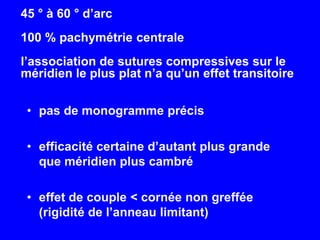 45 ° à 60 ° d'arc

100 % pachymétrie centrale

l'association de sutures compressives sur le méridien le plus plat n'a qu'un effet transitoire

• pas de monogramme précis

• efficacité certaine d'autant plus grande que méridien plus cambré

• effet de couple < cornée non greffée (rigidité de l'anneau limitant)